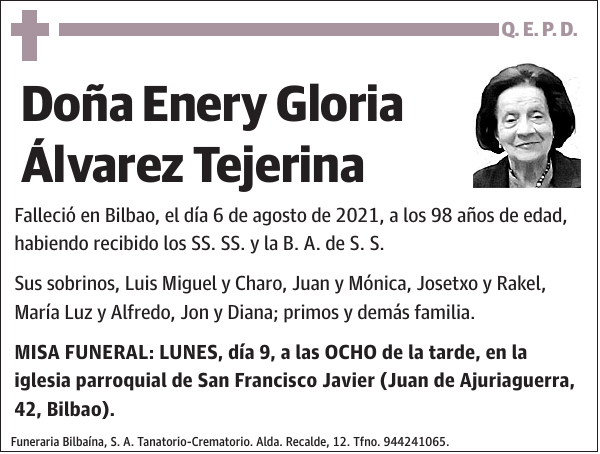 Q. E. P. D.

Doña Enery Gloria Álvarez Tejerina

Falleció en Bilbao, el día 6 de agosto de 2021, a los 98 años de edad, habiendo recibido los SS. SS. y la B. A. de S. S.

Sus sobrinos, Luis Miguel y Charo, Juan y Mónica, Josetxo y Rakel, María Luz y Alfredo, Jon y Diana; primos y demás familia.

MISA FUNERAL: LUNES, día 9, a las OCHO de la tarde, en la iglesia parroquial de San Francisco Javier (Juan de Ajuriaguerra, 42, Bilbao).

Funeraria Bilbaína, S. A. Tanatorio-Crematorio. Alda. Recalde, 12. Tfno. 944241065.